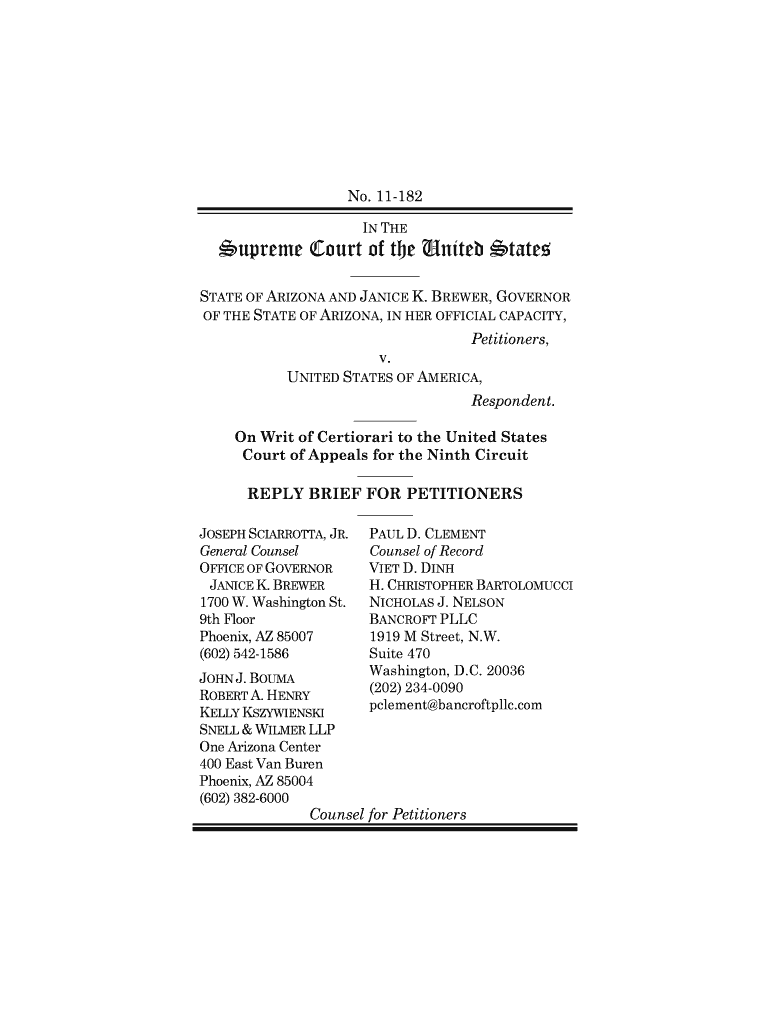 No. 11-182

IN THE
Supreme Court of the United States

STATE OF ARIZONA AND JANICE K. BREWER, GOVERNOR OF THE STATE OF ARIZONA, IN HER OFFICIAL CAPACITY,
Petitioners,
v.
UNITED STATES OF AMERICA,
Respondent.

On Writ of Certiorari to the United States Court of Appeals for the Ninth Circuit

REPLY BRIEF FOR PETITIONERS

JOSEPH SCIARROTTA, JR.
General Counsel
OFFICE OF GOVERNOR JANICE K. BREWER
1700 W. Washington St.
9th Floor
Phoenix, AZ 85007
(602) 542-1586

JOHN J. BOUMA
ROBERT A. HENRY
KELLY KSZYWIENSKI
SNELL & WILMER LLP
One Arizona Center
400 East Van Buren
Phoenix, AZ 85004
(602) 382-6000

PAUL D. CLEMENT
Counsel of Record
VIET D. DINH
H. CHRISTOPHER BARTOLOMUCCI
NICHOLAS J. NELSON
BANCROFT PLLC
1919 M Street, N.W.
Suite 470
Washington, D.C. 20036
(202) 234-0090
pclement@bancroftpllc.com

Counsel for Petitioners